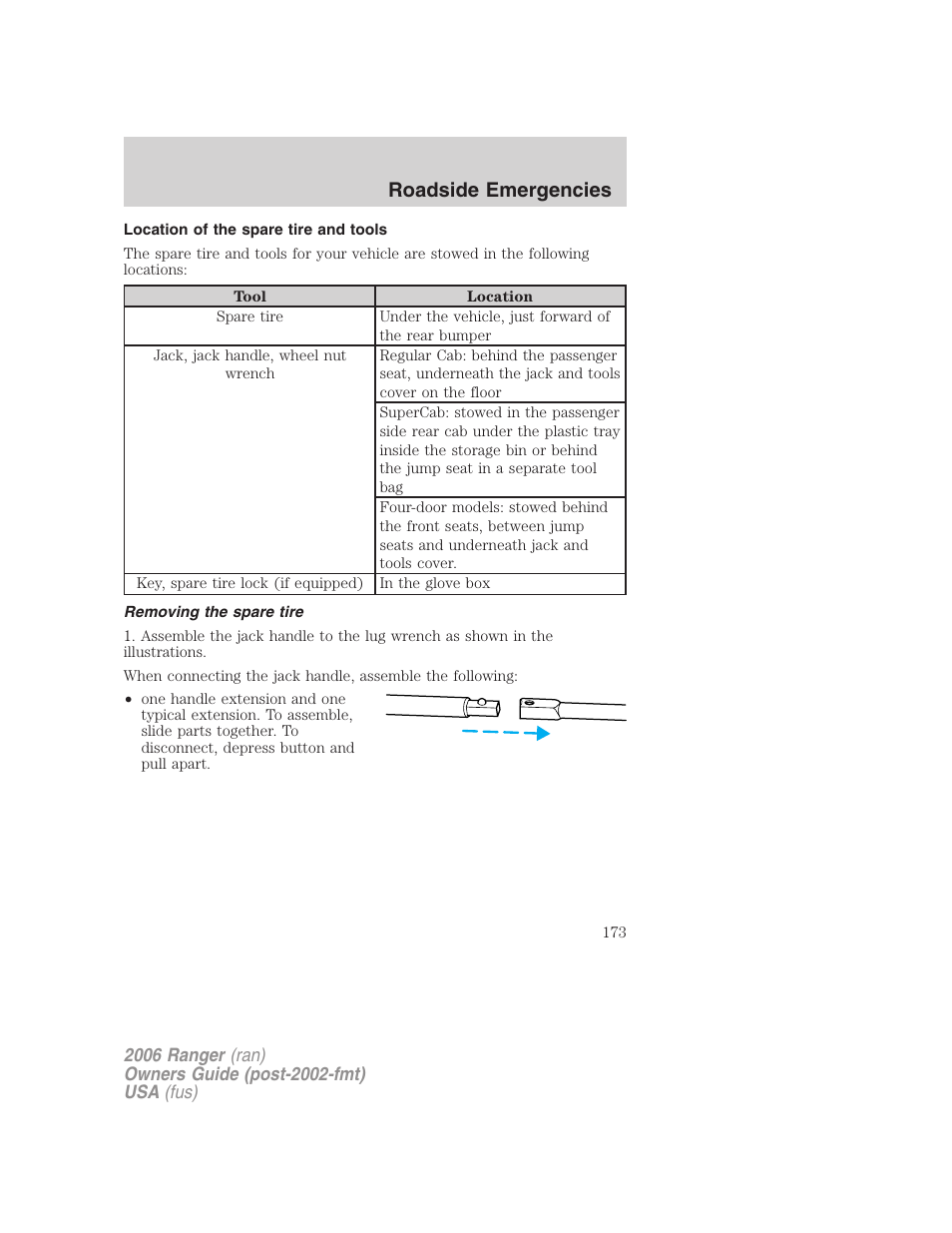 Roadside Emergencies

Location of the spare tire and tools

The spare tire and tools for your vehicle are stowed in the following locations:

| Tool | Location |
|---|---|
| Spare tire | Under the vehicle, just forward of the rear bumper |
| Jack, jack handle, wheel nut wrench | Regular Cab: behind the passenger seat, underneath the jack and tools cover on the floor |
| | SuperCab: stowed in the passenger side rear cab under the plastic tray inside the storage bin or behind the jump seat in a separate tool bag |
| | Four-door models: stowed behind the front seats, between jump seats and underneath jack and tools cover. |
| Key, spare tire lock (if equipped) | In the glove box |

Removing the spare tire

1. Assemble the jack handle to the lug wrench as shown in the illustrations.

When connecting the jack handle, assemble the following:

• one handle extension and one typical extension. To assemble, slide parts together. To disconnect, depress button and pull apart.

173

2006 Ranger (ran)
Owners Guide (post-2002-fmt)
USA (fus)